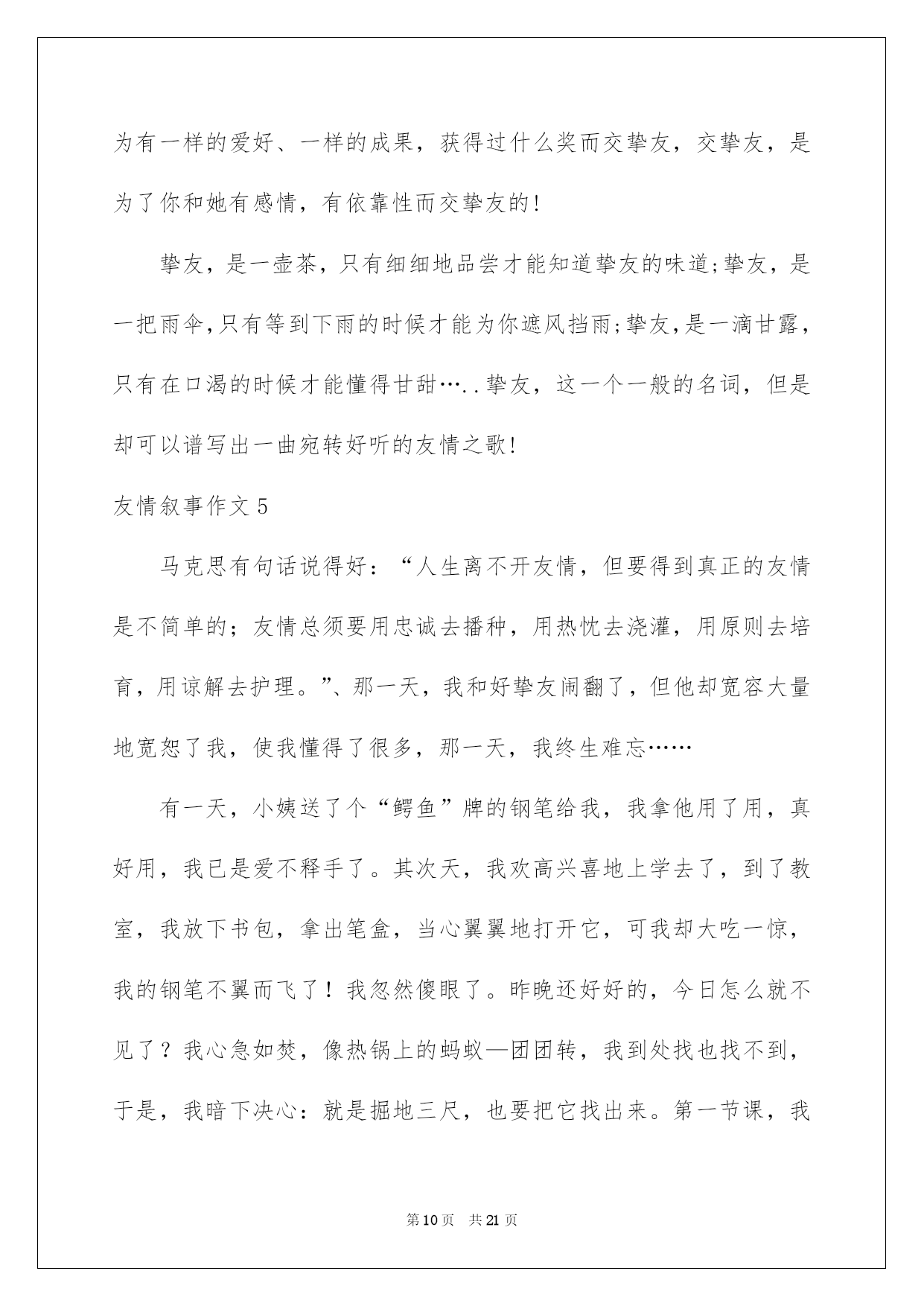 为有一样的爱好、一样的成果，获得过什么奖而交挚友，交挚友，是为了你和她有感情，有依靠性而交挚友的!

挚友，是一壶茶，只有细细地品尝才能知道挚友的味道;挚友，是一把雨伞,只有等到下雨的时候才能为你遮风挡雨;挚友,是一滴甘露，只有在口渴的时候才能懂得甘甜…..挚友，这一个一般的名词，但是却可以谱写出一曲宛转好听的友情之歌!

友情叙事作文5

马克思有句话说得好：“人生离不开友情，但要得到真正的友情是不简单的；友情总须要用忠诚去播种，用热忱去浇灌，用原则去培育，用谅解去护理。”、那一天，我和好挚友闹翻了，但他却宽容大量地宽恕了我，使我懂得了很多，那一天，我终生难忘……

有一天，小姨送了个“鳄鱼”牌的钢笔给我，我拿他用了用，真好用，我已是爱不释手了。其次天，我欢高兴喜地上学去了，到了教室，我放下书包，拿出笔盒，当心翼翼地打开它，可我却大吃一惊，我的钢笔不翼而飞了！我忽然傻眼了。昨晚还好好的，今日怎么就不见了？我心急如焚，像热锅上的蚂蚁—团团转，我到处找也找不到，于是，我暗下决心：就是掘地三尺，也要把它找出来。第一节课，我

第10页 共21页